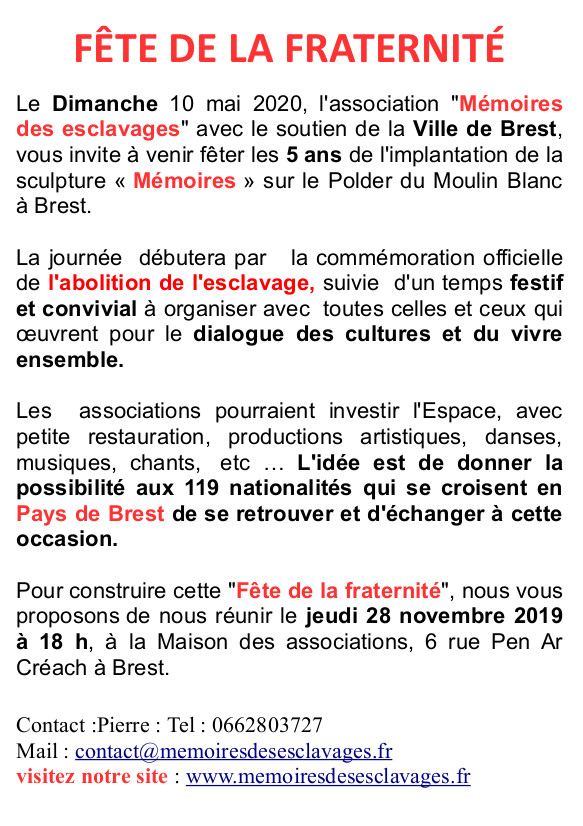 FÊTE DE LA FRATERNITÉ

Le Dimanche 10 mai 2020, l'association "Mémoires des esclavages" avec le soutien de la Ville de Brest, vous invite à venir fêter les 5 ans de l'implantation de la sculpture « Mémoires » sur le Polder du Moulin Blanc à Brest.

La journée débutera par la commémoration officielle de l'abolition de l'esclavage, suivie d'un temps festif et convivial à organiser avec toutes celles et ceux qui œuvrent pour le dialogue des cultures et du vivre ensemble.

Les associations pourraient investir l'Espace, avec petite restauration, productions artistiques, danses, musiques, chants, etc … L'idée est de donner la possibilité aux 119 nationalités qui se croisent en Pays de Brest de se retrouver et d'échanger à cette occasion.

Pour construire cette "Fête de la fraternité", nous vous proposons de nous réunir le jeudi 28 novembre 2019 à 18 h, à la Maison des associations, 6 rue Pen Ar Créach à Brest.

Contact :Pierre : Tel : 0662803727
Mail : contact@memoiresdesesclavages.fr
visitez notre site : www.memoiresdesesclavages.fr